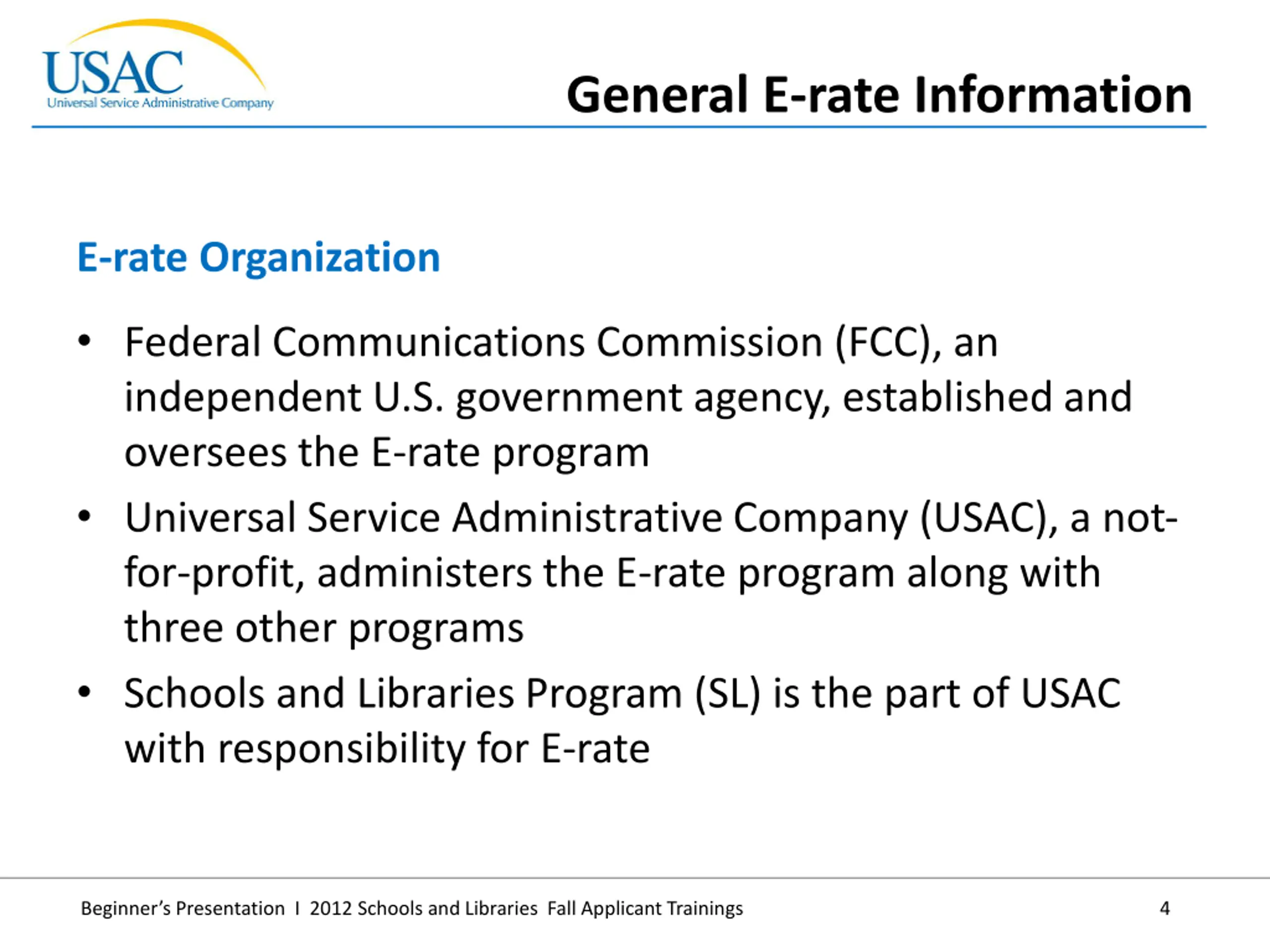 USAC
Universal Service Administrative Company

General E-rate Information

E-rate Organization

• Federal Communications Commission (FCC), an independent U.S. government agency, established and oversees the E-rate program
• Universal Service Administrative Company (USAC), a not-for-profit, administers the E-rate program along with three other programs
• Schools and Libraries Program (SL) is the part of USAC with responsibility for E-rate

Beginner's Presentation I 2012 Schools and Libraries Fall Applicant Trainings 4